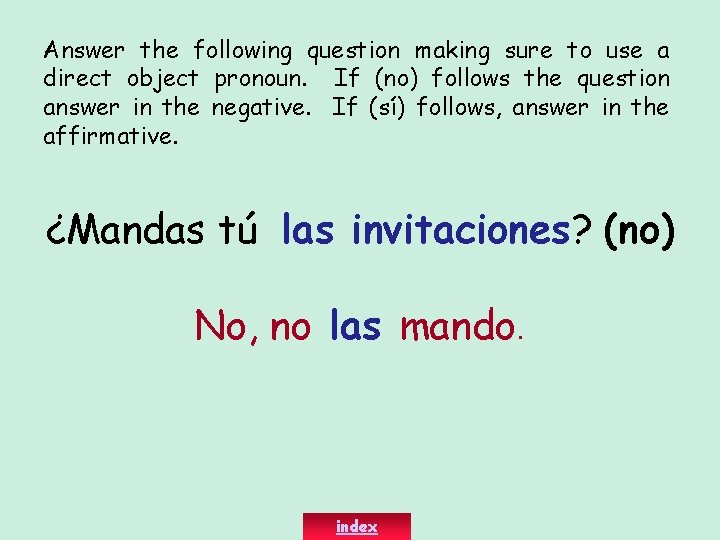 Answer the following question making sure to use a direct object pronoun. If (no) follows the question answer in the negative. If (sí) follows, answer in the affirmative.

¿Mandas tú las invitaciones? (no)

No, no las mando.

index